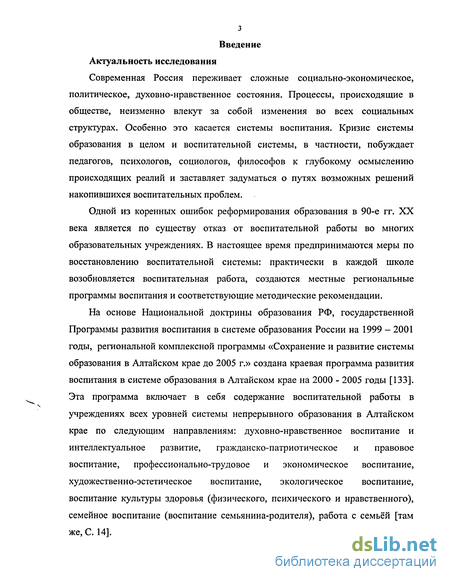 3

Введение

Актуальность исследования

Современная Россия переживает сложные социально-экономическое, политическое, духовно-нравственное состояния. Процессы, происходящие в обществе, неизменно влекут за собой изменения во всех социальных структурах. Особенно это касается системы воспитания. Кризис системы образования в целом и воспитательной системы, в частности, побуждает педагогов, психологов, социологов, философов к глубокому осмыслению происходящих реалий и заставляет задуматься о путях возможных решений накопившихся воспитательных проблем.

Одной из коренных ошибок реформирования образования в 90-е гг. XX века является по существу отказ от воспитательной работы во многих образовательных учреждениях. В настоящее время предпринимаются меры по восстановлению воспитательной системы: практически в каждой школе возобновляется воспитательная работа, создаются местные региональные программы воспитания и соответствующие методические рекомендации.

На основе Национальной доктрины образования РФ, государственной Программы развития воспитания в системе образования России на 1999 – 2001 годы, региональной комплексной программы «Сохранение и развитие системы образования в Алтайском крае до 2005 г.» создана краевая программа развития воспитания в системе образования в Алтайском крае на 2000 - 2005 годы [133]. Эта программа включает в себя содержание воспитательной работы в учреждениях всех уровней системы непрерывного образования в Алтайском крае по следующим направлениям: духовно-нравственное воспитание и интеллектуальное развитие, гражданско-патриотическое и правовое воспитание, профессионально-трудовое и экономическое воспитание, художественно-эстетическое воспитание, экологическое воспитание, воспитание культуры здоровья (физического, психического и нравственного), семейное воспитание (воспитание семьянина-родителя), работа с семьёй [там же, С. 14].

dsLib.net
библиотека диссертаций